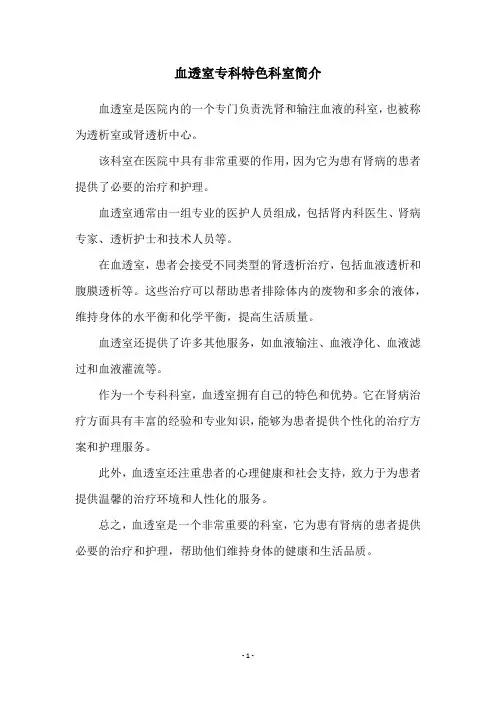 血透室专科特色科室简介

血透室是医院内的一个专门负责洗肾和输注血液的科室，也被称为透析室或肾透析中心。

该科室在医院中具有非常重要的作用，因为它为患有肾病的患者提供了必要的治疗和护理。

血透室通常由一组专业的医护人员组成，包括肾内科医生、肾病专家、透析护士和技术人员等。

在血透室，患者会接受不同类型的肾透析治疗，包括血液透析和腹膜透析等。这些治疗可以帮助患者排除体内的废物和多余的液体，维持身体的水平衡和化学平衡，提高生活质量。

血透室还提供了许多其他服务，如血液输注、血液净化、血液滤过和血液灌流等。

作为一个专科科室，血透室拥有自己的特色和优势。它在肾病治疗方面具有丰富的经验和专业知识，能够为患者提供个性化的治疗方案和护理服务。

此外，血透室还注重患者的心理健康和社会支持，致力于为患者提供温馨的治疗环境和人性化的服务。

总之，血透室是一个非常重要的科室，它为患有肾病的患者提供必要的治疗和护理，帮助他们维持身体的健康和生活品质。

- 1 -